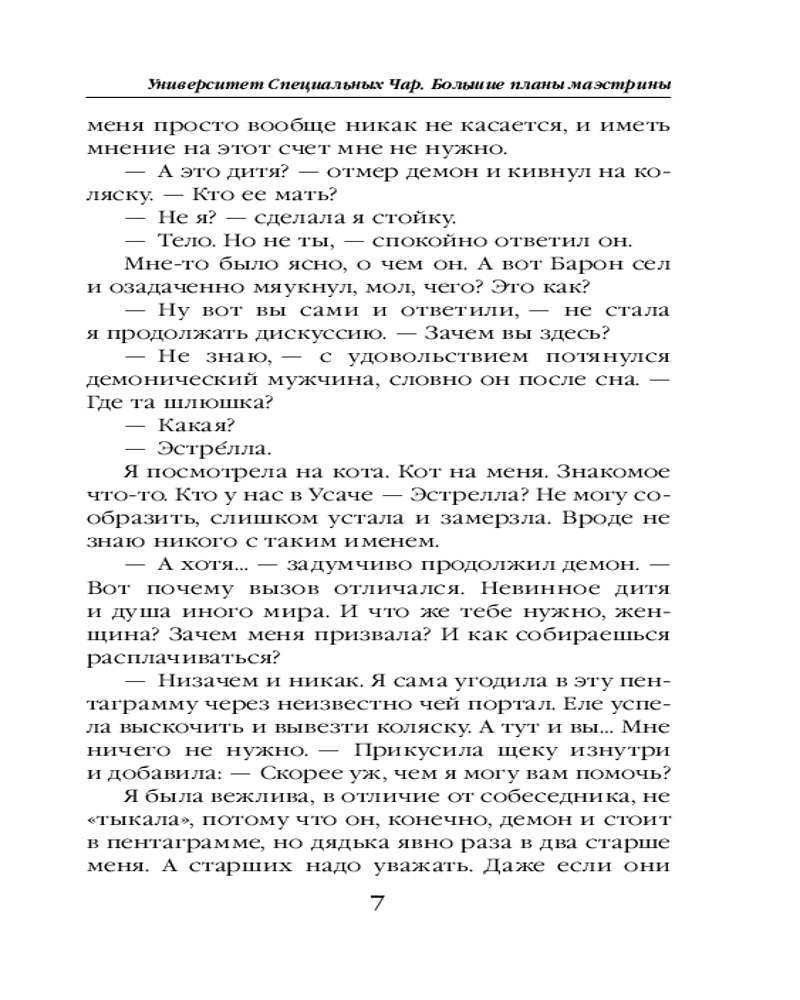 Университет Специальных Чар. Большие планы маэстрины

меня просто вообще никак не касается, и иметь мнение на этот счет мне не нужно.

— А это дитя? — отмер демон и кивнул на коляску. — Кто ее мать?

— Не я? — сделала я стойку.

— Тело. Но не ты, — спокойно ответил он.

Мне-то было ясно, о чем он. А вот Барон сел и озадаченно мяукнул, мол, чего? Это как?

— Ну вот вы сами и ответили, — не стала я продолжать дискуссию. — Зачем вы здесь?

— Не знаю, — с удовольствием потянулся демонический мужчина, словно он после сна. — Где та шлюшка?

— Какая?

— Эстре́лла.

Я посмотрела на кота. Кот на меня. Знакомое что-то. Кто у нас в Усаче — Эстрелла? Не могу сообразить, слишком устала и замерзла. Вроде не знаю никого с таким именем.

— А хотя... — задумчиво продолжил демон. — Вот почему вызов отличался. Невинное дитя и душа иного мира. И что же тебе нужно, женщина? Зачем меня призвала? И как собираешься расплачиваться?

— Низачем и никак. Я сама угодила в эту пентаграмму через неизвестно чей портал. Еле успела выскочить и вывезти коляску. А тут и вы... Мне ничего не нужно. — Прикусила щеку изнутри и добавила: — Скорее уж, чем я могу вам помочь?

Я была вежлива, в отличие от собеседника, не «тыкала», потому что он, конечно, демон и стоит в пентаграмме, но дядька явно раза в два старше меня. А старших надо уважать. Даже если они

7